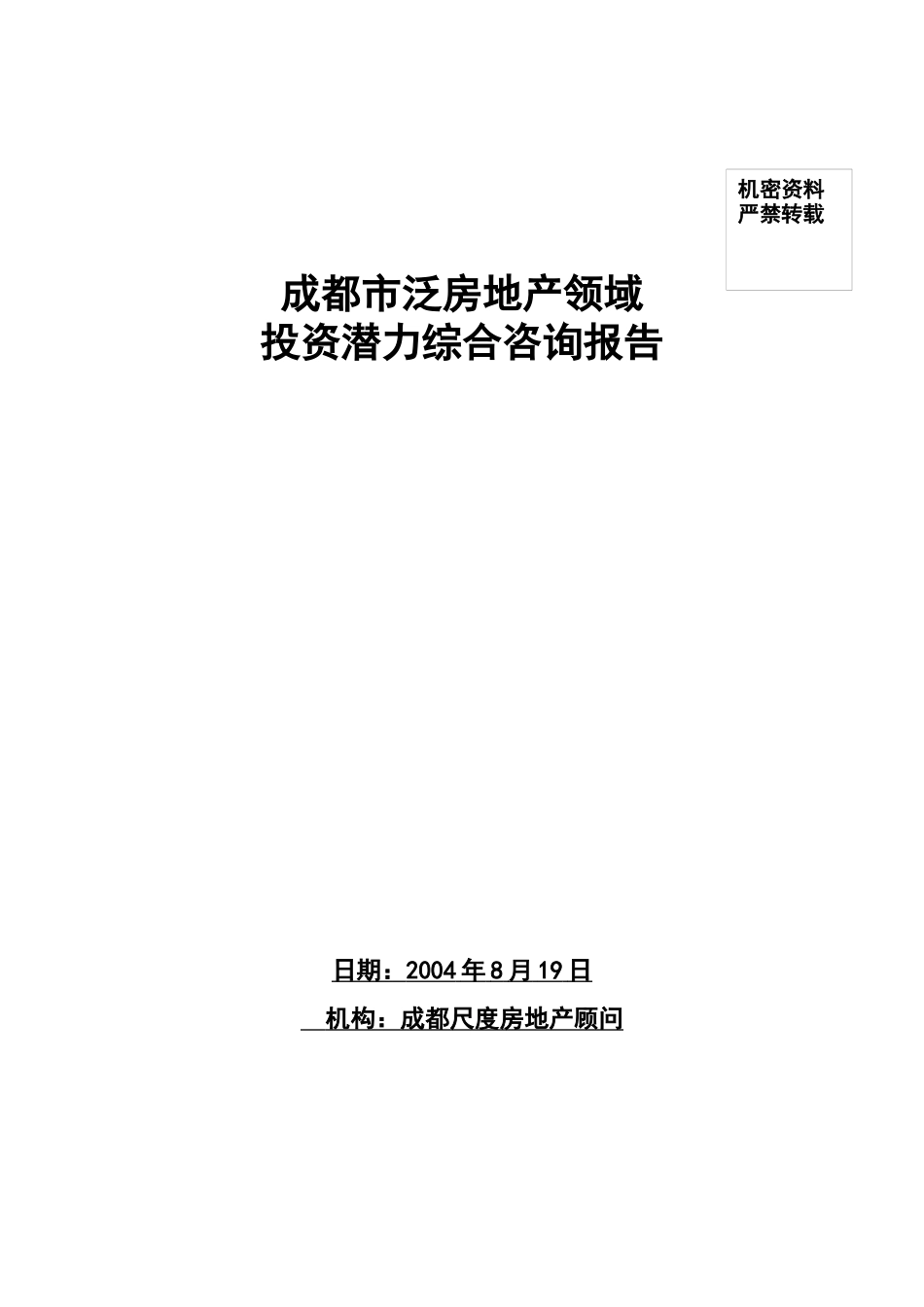 机密资料
严禁转载

成都市泛房地产领域
投资潜力综合咨询报告

日期：2004年8月19日

机构：成都尺度房地产顾问